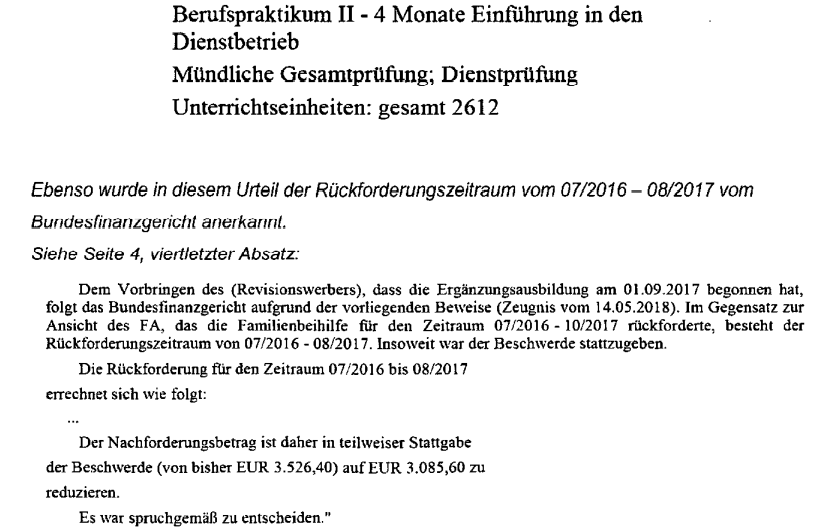 Berufspraktikum II - 4 Monate Einführung in den Dienstbetrieb
Mündliche Gesamtprüfung; Dienstprüfung
Unterrichtseinheiten: gesamt 2612

Ebenso wurde in diesem Urteil der Rückforderungszeitraum vom 07/2016 – 08/2017 vom Bundesfinanzgericht anerkannt.

Siehe Seite 4, viertletzter Absatz:

Dem Vorbringen des (Revisionswerbers), dass die Ergänzungsausbildung am 01.09.2017 begonnen hat, folgt das Bundesfinanzgericht aufgrund der vorliegenden Beweise (Zeugnis vom 14.05.2018). Im Gegensatz zur Ansicht des FA, das die Familienbeihilfe für den Zeitraum 07/2016 - 10/2017 rückforderte, besteht der Rückforderungszeitraum von 07/2016 - 08/2017. Insoweit war der Beschwerde stattzugeben.

Die Rückforderung für den Zeitraum 07/2016 bis 08/2017 errechnet sich wie folgt:

...

Der Nachforderungsbetrag ist daher in teilweiser Stattgabe der Beschwerde (von bisher EUR 3.526,40) auf EUR 3.085,60 zu reduzieren.

Es war spruchgemäß zu entscheiden."